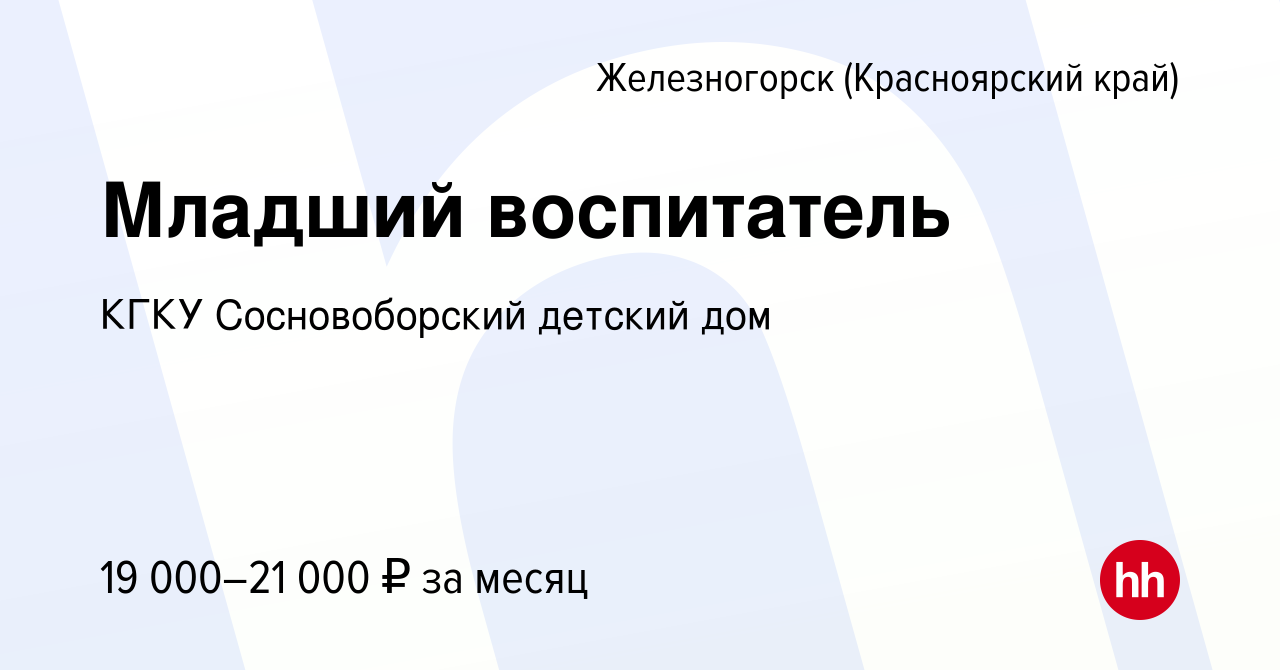 Железногорск (Красноярский край)

Младший воспитатель

КГКУ Сосновоборский детский дом

19 000–21 000 ₽ за месяц

hh